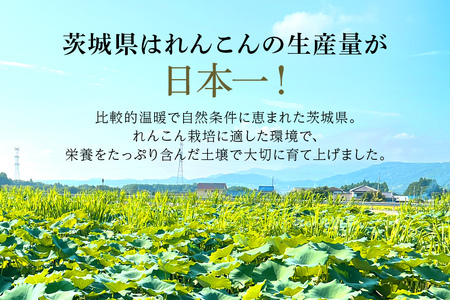 茨城県はれんこんの生産量が
日本一！

比較的温暖で自然条件に恵まれた茨城県。
れんこん栽培に適した環境で、
栄養をたっぷり含んだ土壌で大切に育て上げました。